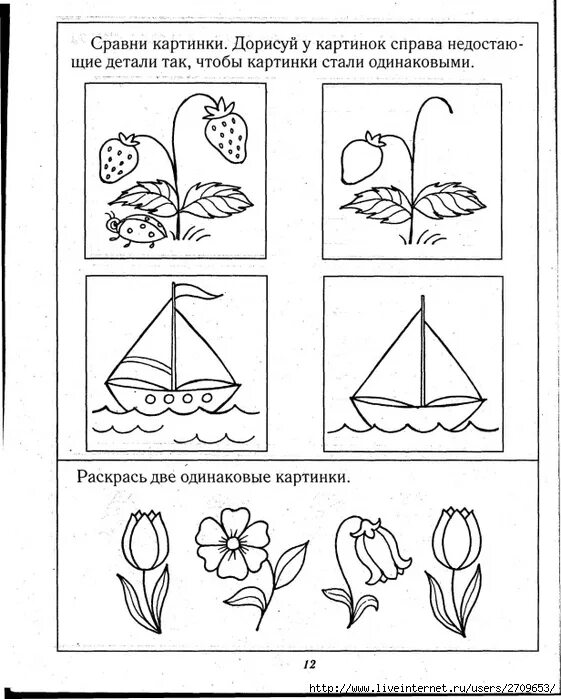 Сравни картинки. Дорисуй у картинок справа недостающие детали так, чтобы картинки стали одинаковыми.

Раскрась две одинаковые картинки.

12

http://www.liveinternet.ru/users/2709653/